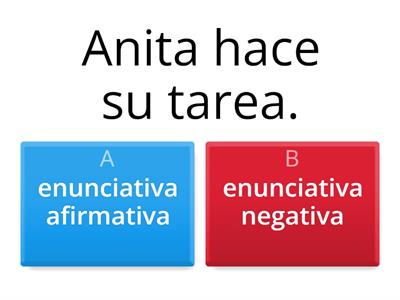 Anita hace su tarea.

A
enunciativa afirmativa

B
enunciativa negativa